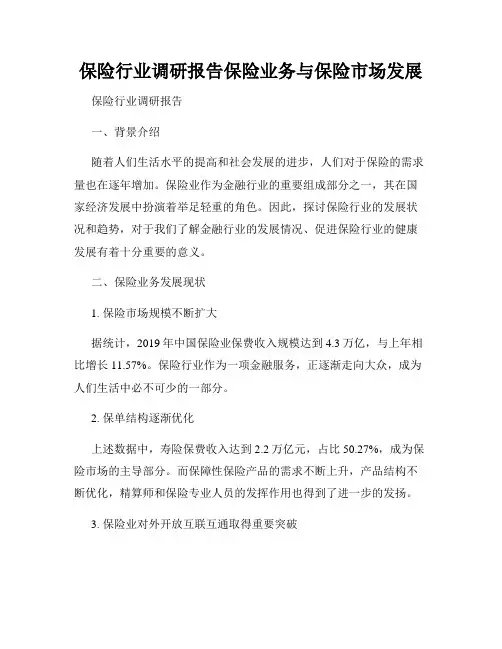 保险行业调研报告保险业务与保险市场发展

保险行业调研报告

一、背景介绍

随着人们生活水平的提高和社会发展的进步，人们对于保险的需求量也在逐年增加。保险业作为金融行业的重要组成部分之一，其在国家经济发展中扮演着举足轻重的角色。因此，探讨保险行业的发展状况和趋势，对于我们了解金融行业的发展情况、促进保险行业的健康发展有着十分重要的意义。

二、保险业务发展现状

1. 保险市场规模不断扩大

据统计，2019 年中国保险业保费收入规模达到 4.3 万亿，与上年相比增长 11.57%。保险行业作为一项金融服务，正逐渐走向大众，成为人们生活中必不可少的一部分。

2. 保单结构逐渐优化

上述数据中，寿险保费收入达到 2.2 万亿元，占比 50.27%，成为保险市场的主导部分。而保障性保险产品的需求不断上升，产品结构不断优化，精算师和保险专业人员的发挥作用也得到了进一步的发扬。

3. 保险业对外开放互联互通取得重要突破